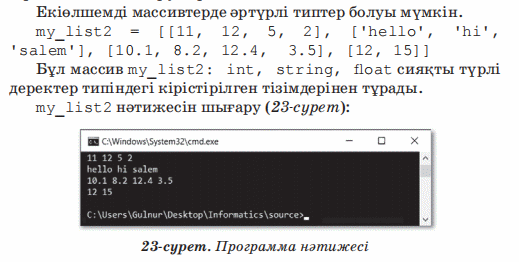 Екіөлшемді массивтерде әртүрлі типтер болуы мүмкін.

my_list2 = [[11, 12, 5, 2], ['hello', 'hi', 'salem'], [10.1, 8.2, 12.4, 3.5], [12, 15]]

Бұл массив my_list2: int, string, float сияқты түрлі деректер типіндегі кірістірілген тізімдерінен тұрады.

my_list2 нәтижесін шығару (23-сурет):

C:\Windows\System32\cmd.exe

11 12 5 2
hello hi salem
10.1 8.2 12.4 3.5
12 15

C:\Users\Gulnur\Desktop\Informatics\source>

23-сурет. Программа нәтижесі